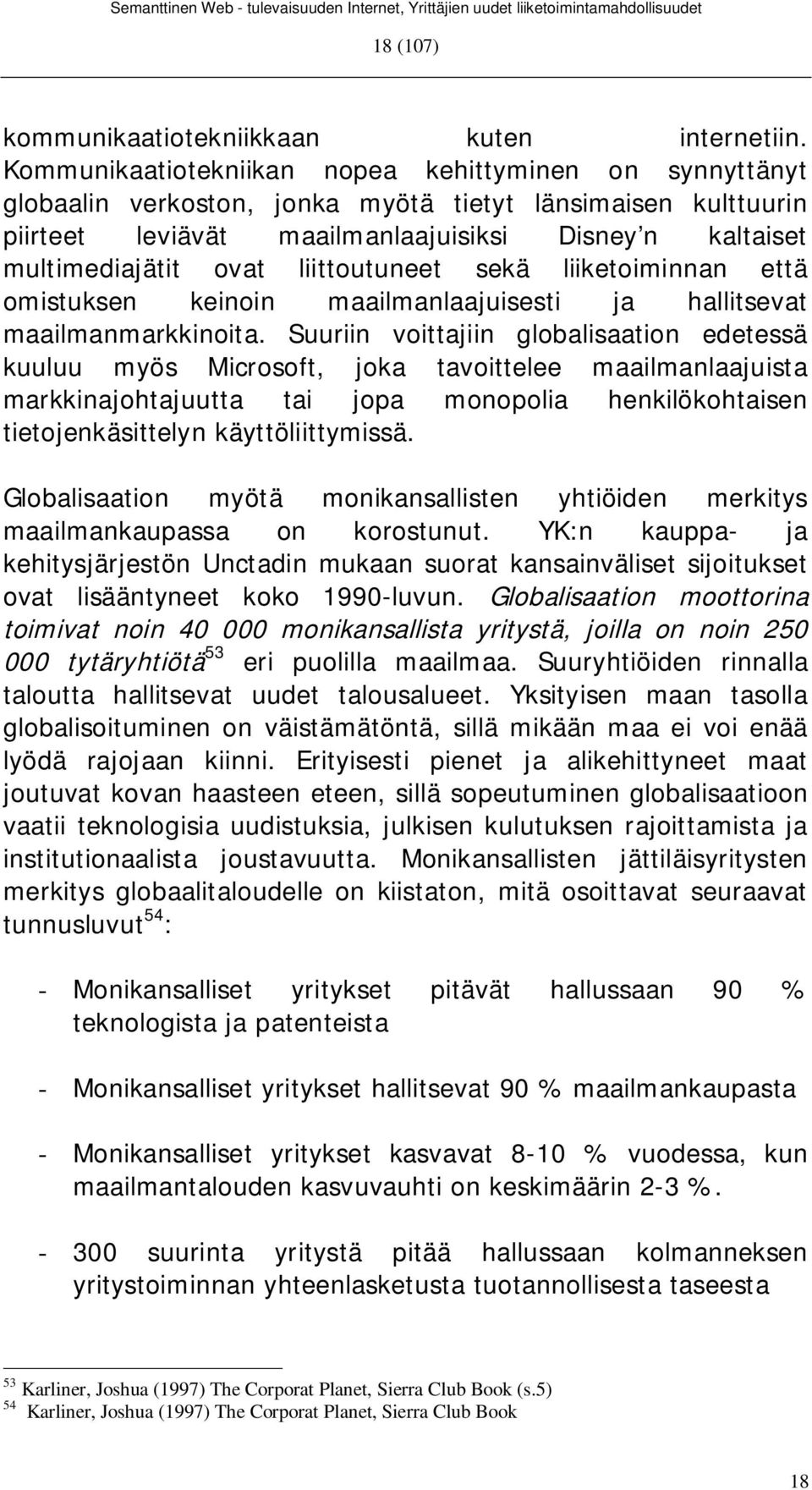 Semanttinen Web - tulevaisuuden Internet, Yrittäjien uudet liiketoimintamahdollisuudet

18 (107)

kommunikaatiotekniikkaan kuten internetiin. Kommunikaatiotekniikan nopea kehittyminen on synnyttänyt globaalin verkoston, jonka myötä tietyt länsimaisen kulttuurin piirteet leviävät maailmanlaajuisiksi Disney'n kaltaiset multimediajätit ovat liittoutuneet sekä liiketoiminnan että omistuksen keinoin maailmanlaajuisesti ja hallitsevat maailmanmarkkinoita. Suuriin voittajiin globalisaation edetessä kuuluu myös Microsoft, joka tavoittelee maailmanlaajuista markkinajohtajuutta tai jopa monopolia henkilökohtaisen tietojenkäsittelyn käyttöliittymissä.

Globalisaation myötä monikansallisten yhtiöiden merkitys maailmankaupassa on korostunut. YK:n kauppa- ja kehitysjärjestön Unctadin mukaan suorat kansainväliset sijoitukset ovat lisääntyneet koko 1990-luvun. Globalisaation moottorina toimivat noin 40 000 monikansallista yritystä, joilla on noin 250 000 tytäryhtiötä$^{53}$ eri puolilla maailmaa. Suuryhtiöiden rinnalla taloutta hallitsevat uudet talousalueet. Yksityisen maan tasolla globalisoituminen on väistämätöntä, sillä mikään maa ei voi enää lyödä rajojaan kiinni. Erityisesti pienet ja alikehittyneet maat joutuvat kovan haasteen eteen, sillä sopeutuminen globalisaatioon vaatii teknologisia uudistuksia, julkisen kulutuksen rajoittamista ja institutionaalista joustavuutta. Monikansallisten jättiläisyritysten merkitys globaalitaloudelle on kiistaton, mitä osoittavat seuraavat tunnusluvut$^{54}$:

- Monikansalliset yritykset pitävät hallussaan 90 % teknologista ja patenteista

- Monikansalliset yritykset hallitsevat 90 % maailmankaupasta

- Monikansalliset yritykset kasvavat 8-10 % vuodessa, kun maailmantalouden kasvuvauhti on keskimäärin 2-3 %.

- 300 suurinta yritystä pitää hallussaan kolmanneksen yritystoiminnan yhteenlasketusta tuotannollisesta taseesta

$^{53}$ Karliner, Joshua (1997) The Corporat Planet, Sierra Club Book (s.5)
$^{54}$ Karliner, Joshua (1997) The Corporat Planet, Sierra Club Book

18